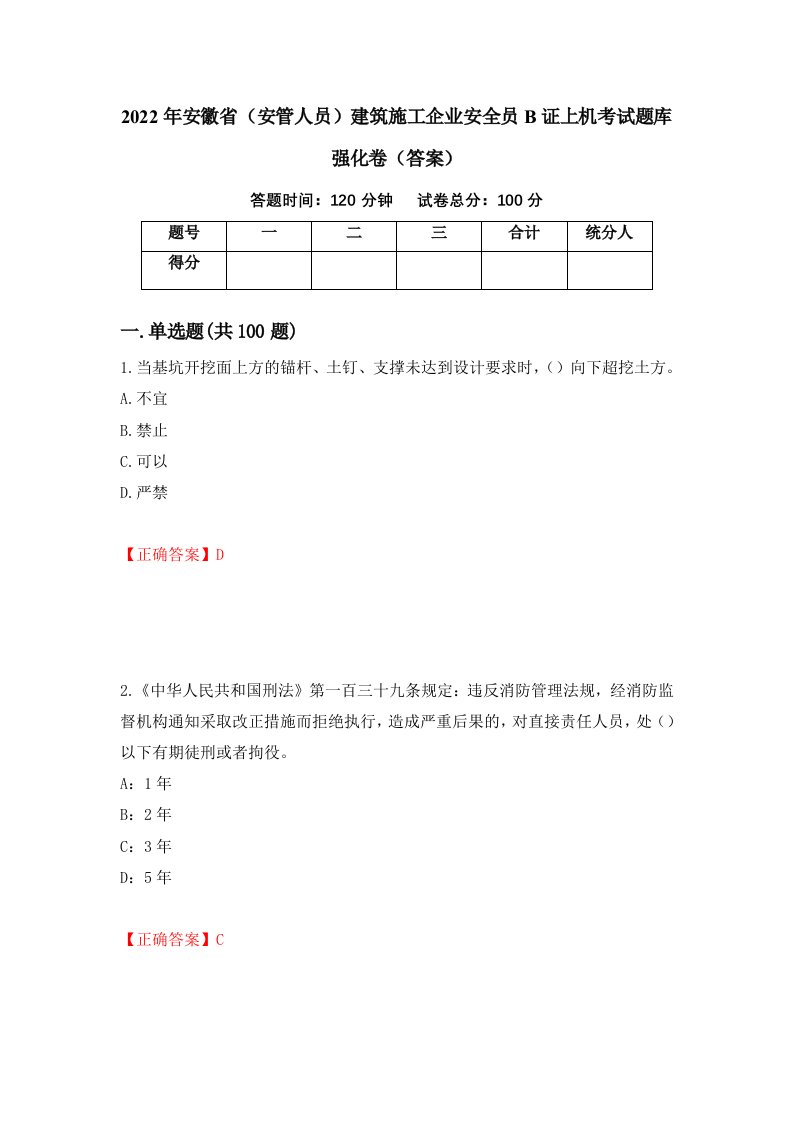 2022年安徽省（安管人员）建筑施工企业安全员B证上机考试题库强化卷（答案）

答题时间：120分钟　试卷总分：100分

| 题号 | 一 | 二 | 三 | 合计 | 统分人 |
|---|---|---|---|---|---|
| 得分 |  |  |  |  |  |

一.单选题(共100题)

1.当基坑开挖面上方的锚杆、土钉、支撑未达到设计要求时，()向下超挖土方。
A.不宜
B.禁止
C.可以
D.严禁

【正确答案】D

2.《中华人民共和国刑法》第一百三十九条规定：违反消防管理法规，经消防监督机构通知采取改正措施而拒绝执行，造成严重后果的，对直接责任人员，处()以下有期徒刑或者拘役。
A：1年
B：2年
C：3年
D：5年

【正确答案】C